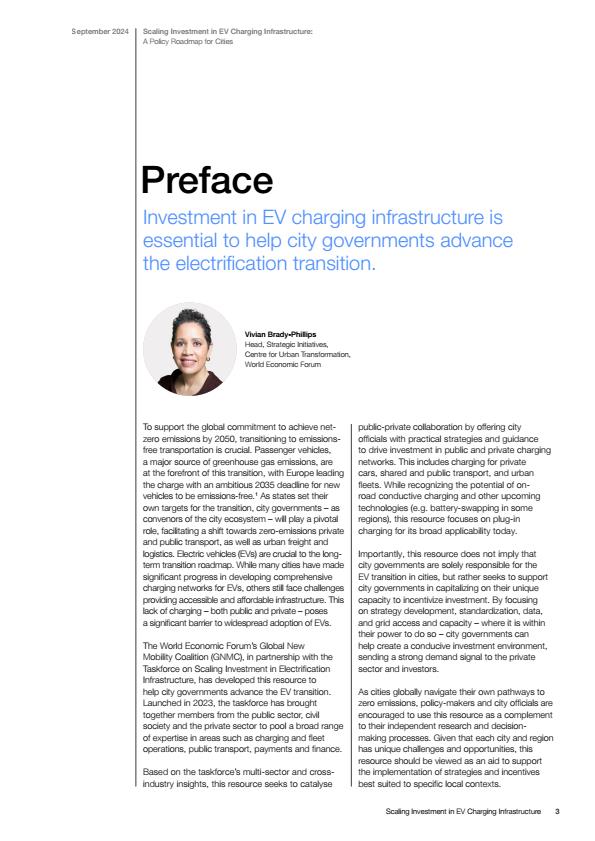 September 2024

Scaling Investment in EV Charging Infrastructure: A Policy Roadmap for Cities

Preface

Investment in EV charging infrastructure is essential to help city governments advance the electrification transition.

Vivian Brady-Phillips
Head, Strategic Initiatives, Centre for Urban Transformation, World Economic Forum

To support the global commitment to achieve net-zero emissions by 2050, transitioning to emissions-free transportation is crucial. Passenger vehicles, a major source of greenhouse gas emissions, are at the forefront of this transition, with Europe leading the charge with an ambitious 2035 deadline for new vehicles to be emissions-free.$^1$ As states set their own targets for the transition, city governments – as convenors of the city ecosystem – will play a pivotal role, facilitating a shift towards zero-emissions private and public transport, as well as urban freight and logistics. Electric vehicles (EVs) are crucial to the long-term transition roadmap. While many cities have made significant progress in developing comprehensive charging networks for EVs, others still face challenges providing accessible and affordable infrastructure. This lack of charging – both public and private – poses a significant barrier to widespread adoption of EVs.

The World Economic Forum's Global New Mobility Coalition (GNMC), in partnership with the Taskforce on Scaling Investment in Electrification Infrastructure, has developed this resource to help city governments advance the EV transition. Launched in 2023, the taskforce has brought together members from the public sector, civil society and the private sector to pool a broad range of expertise in areas such as charging and fleet operations, public transport, payments and finance.

Based on the taskforce's multi-sector and cross-industry insights, this resource seeks to catalyse public-private collaboration by offering city officials with practical strategies and guidance to drive investment in public and private charging networks. This includes charging for private cars, shared and public transport, and urban fleets. While recognizing the potential of on-road conductive charging and other upcoming technologies (e.g. battery-swapping in some regions), this resource focuses on plug-in charging for its broad applicability today.

Importantly, this resource does not imply that city governments are solely responsible for the EV transition in cities, but rather seeks to support city governments in capitalizing on their unique capacity to incentivize investment. By focusing on strategy development, standardization, data, and grid access and capacity – where it is within their power to do so – city governments can help create a conducive investment environment, sending a strong demand signal to the private sector and investors.

As cities globally navigate their own pathways to zero emissions, policy-makers and city officials are encouraged to use this resource as a complement to their independent research and decision-making processes. Given that each city and region has unique challenges and opportunities, this resource should be viewed as an aid to support the implementation of strategies and incentives best suited to specific local contexts.

Scaling Investment in EV Charging Infrastructure 3